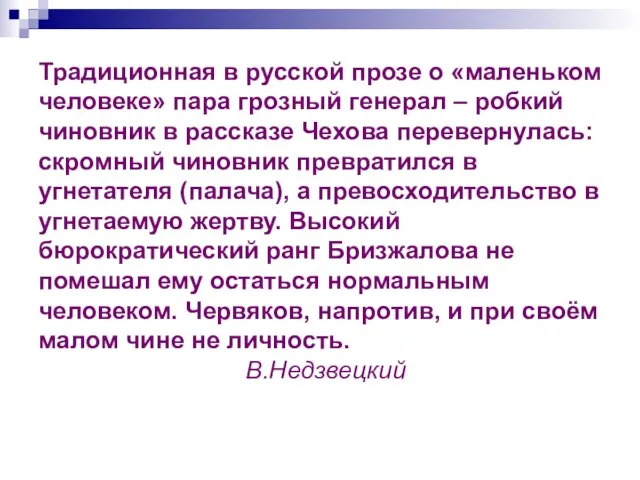 Традиционная в русской прозе о «маленьком человеке» пара грозный генерал – робкий чиновник в рассказе Чехова перевернулась: скромный чиновник превратился в угнетателя (палача), а превосходительство в угнетаемую жертву. Высокий бюрократический ранг Бризжалова не помешал ему остаться нормальным человеком. Червяков, напротив, и при своём малом чине не личность.

В.Недзвецкий